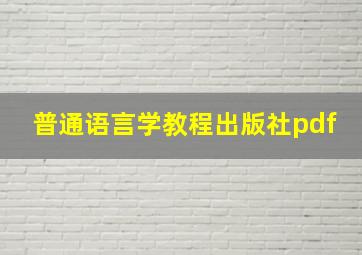 普通语言学教程出版社pdf